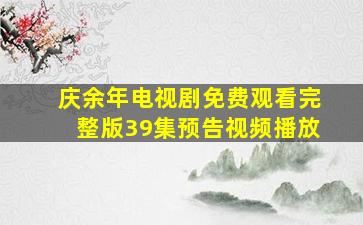 庆余年电视剧免费观看完整版39集预告视频播放